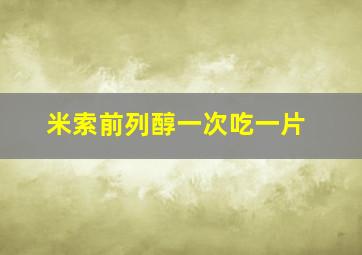 米索前列醇一次吃一片